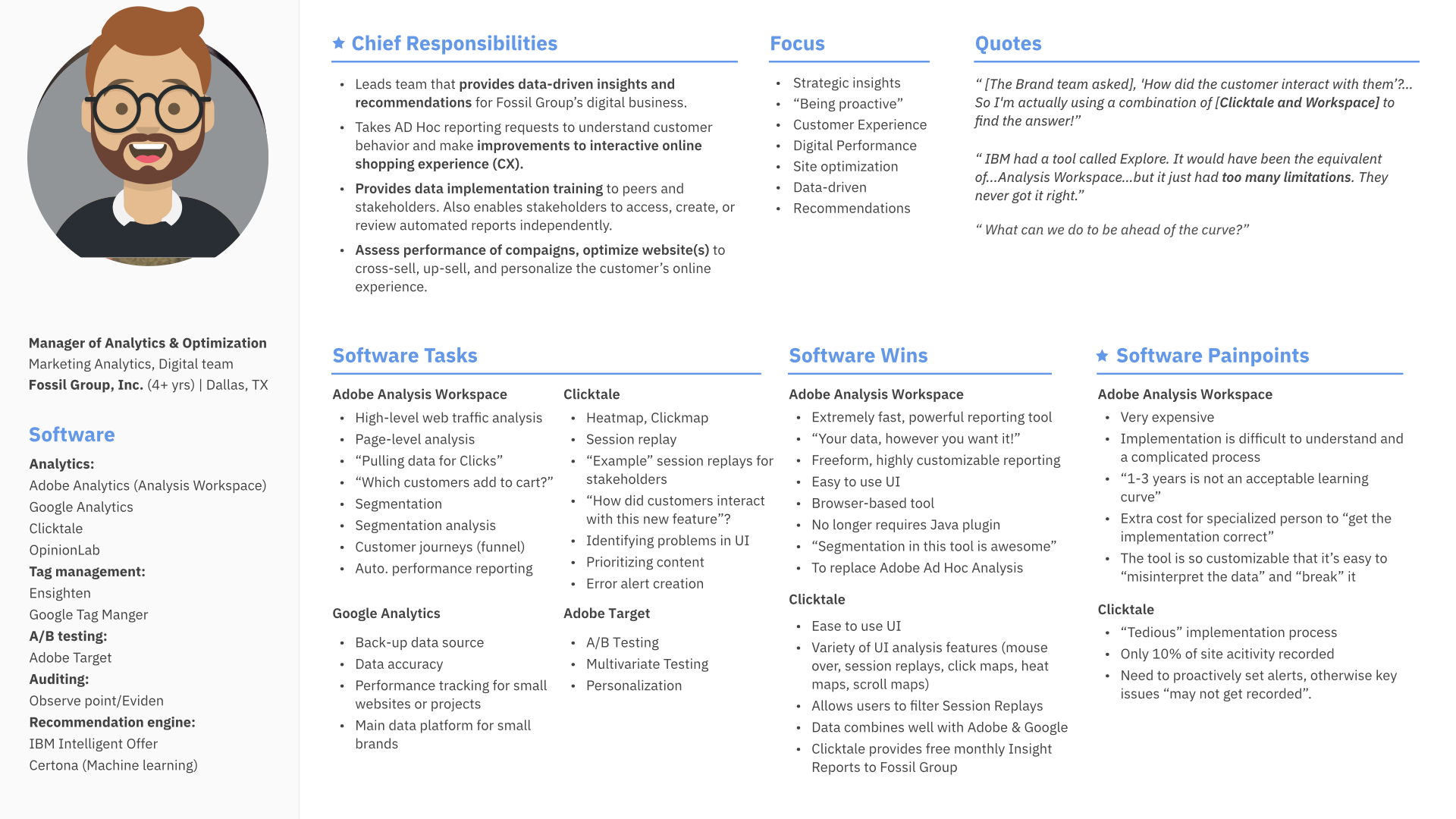 Manager of Analytics & Optimization
Marketing Analytics, Digital team
Fossil Group, Inc. (4+ yrs) | Dallas, TX

Software

Analytics:
Adobe Analytics (Analysis Workspace)
Google Analytics
Clicktale
OpinionLab
Tag management:
Ensighten
Google Tag Manger
A/B testing:
Adobe Target
Auditing:
Observe point/Eviden
Recommendation engine:
IBM Intelligent Offer
Certona (Machine learning)

★ Chief Responsibilities

- Leads team that provides data-driven insights and recommendations for Fossil Group's digital business.
- Takes AD Hoc reporting requests to understand customer behavior and make improvements to interactive online shopping experience (CX).
- Provides data implementation training to peers and stakeholders. Also enables stakeholders to access, create, or review automated reports independently.
- Assess performance of compaigns, optimize website(s) to cross-sell, up-sell, and personalize the customer's online experience.

Focus

- Strategic insights
- "Being proactive"
- Customer Experience
- Digital Performance
- Site optimization
- Data-driven
- Recommendations

Quotes

" [The Brand team asked], 'How did the customer interact with them'?... So I'm actually using a combination of [Clicktale and Workspace] to find the answer!"

" IBM had a tool called Explore. It would have been the equivalent of...Analysis Workspace...but it just had too many limitations. They never got it right."

" What can we do to be ahead of the curve?"

Software Tasks

Adobe Analysis Workspace
- High-level web traffic analysis
- Page-level analysis
- "Pulling data for Clicks"
- "Which customers add to cart?"
- Segmentation
- Segmentation analysis
- Customer journeys (funnel)
- Auto. performance reporting

Google Analytics
- Back-up data source
- Data accuracy
- Performance tracking for small websites or projects
- Main data platform for small brands

Clicktale
- Heatmap, Clickmap
- Session replay
- "Example" session replays for stakeholders
- "How did customers interact with this new feature"?
- Identifying problems in UI
- Prioritizing content
- Error alert creation

Adobe Target
- A/B Testing
- Multivariate Testing
- Personalization

Software Wins

Adobe Analysis Workspace
- Extremely fast, powerful reporting tool
- "Your data, however you want it!"
- Freeform, highly customizable reporting
- Easy to use UI
- Browser-based tool
- No longer requires Java plugin
- "Segmentation in this tool is awesome"
- To replace Adobe Ad Hoc Analysis

Clicktale
- Ease to use UI
- Variety of UI analysis features (mouse over, session replays, click maps, heat maps, scroll maps)
- Allows users to filter Session Replays
- Data combines well with Adobe & Google
- Clicktale provides free monthly Insight Reports to Fossil Group

★ Software Painpoints

Adobe Analysis Workspace
- Very expensive
- Implementation is difficult to understand and a complicated process
- "1-3 years is not an acceptable learning curve"
- Extra cost for specialized person to "get the implementation correct"
- The tool is so customizable that it's easy to "misinterpret the data" and "break" it

Clicktale
- "Tedious" implementation process
- Only 10% of site acitivity recorded
- Need to proactively set alerts, otherwise key issues "may not get recorded".